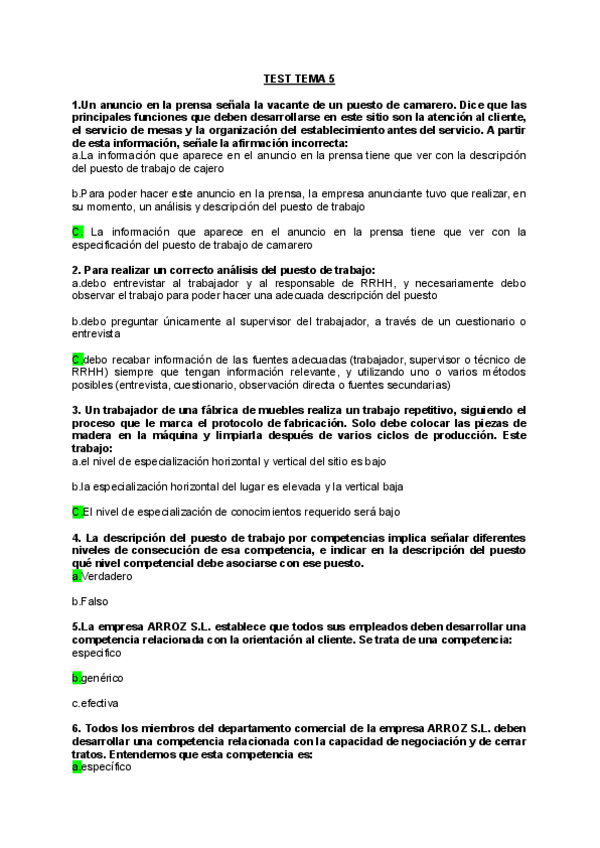 TEST TEMA 5

1.Un anuncio en la prensa señala la vacante de un puesto de camarero. Dice que las principales funciones que deben desarrollarse en este sitio son la atención al cliente, el servicio de mesas y la organización del establecimiento antes del servicio. A partir de esta información, señale la afirmación incorrecta:
a.La información que aparece en el anuncio en la prensa tiene que ver con la descripción del puesto de trabajo de cajero

b.Para poder hacer este anuncio en la prensa, la empresa anunciante tuvo que realizar, en su momento, un análisis y descripción del puesto de trabajo

C. La información que aparece en el anuncio en la prensa tiene que ver con la especificación del puesto de trabajo de camarero

2. Para realizar un correcto análisis del puesto de trabajo:
a.debo entrevistar al trabajador y al responsable de RRHH, y necesariamente debo observar el trabajo para poder hacer una adecuada descripción del puesto

b.debo preguntar únicamente al supervisor del trabajador, a través de un cuestionario o entrevista

C.debo recabar información de las fuentes adecuadas (trabajador, supervisor o técnico de RRHH) siempre que tengan información relevante, y utilizando uno o varios métodos posibles (entrevista, cuestionario, observación directa o fuentes secundarias)

3. Un trabajador de una fábrica de muebles realiza un trabajo repetitivo, siguiendo el proceso que le marca el protocolo de fabricación. Solo debe colocar las piezas de madera en la máquina y limpiarla después de varios ciclos de producción. Este trabajo:
a.el nivel de especialización horizontal y vertical del sitio es bajo

b.la especialización horizontal del lugar es elevada y la vertical baja

C.El nivel de especialización de conocimientos requerido será bajo

4. La descripción del puesto de trabajo por competencias implica señalar diferentes niveles de consecución de esa competencia, e indicar en la descripción del puesto qué nivel competencial debe asociarse con ese puesto.
a.Verdadero

b.Falso

5.La empresa ARROZ S.L. establece que todos sus empleados deben desarrollar una competencia relacionada con la orientación al cliente. Se trata de una competencia:
específico

b.genérico

c.efectiva

6. Todos los miembros del departamento comercial de la empresa ARROZ S.L. deben desarrollar una competencia relacionada con la capacidad de negociación y de cerrar tratos. Entendemos que esta competencia es:
a.específico